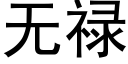 无禄